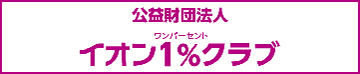 公益財団法人

ワンパーセント
イオン1%クラブ